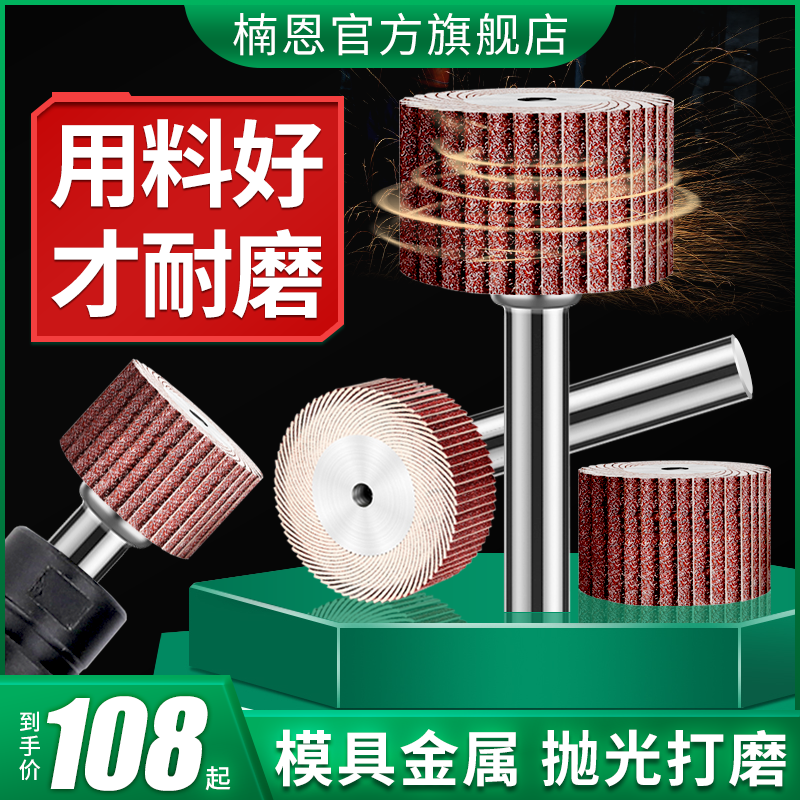 楠恩官方旗舰店

用料好
才耐磨

到手价 108 起

模具金属 抛光打磨